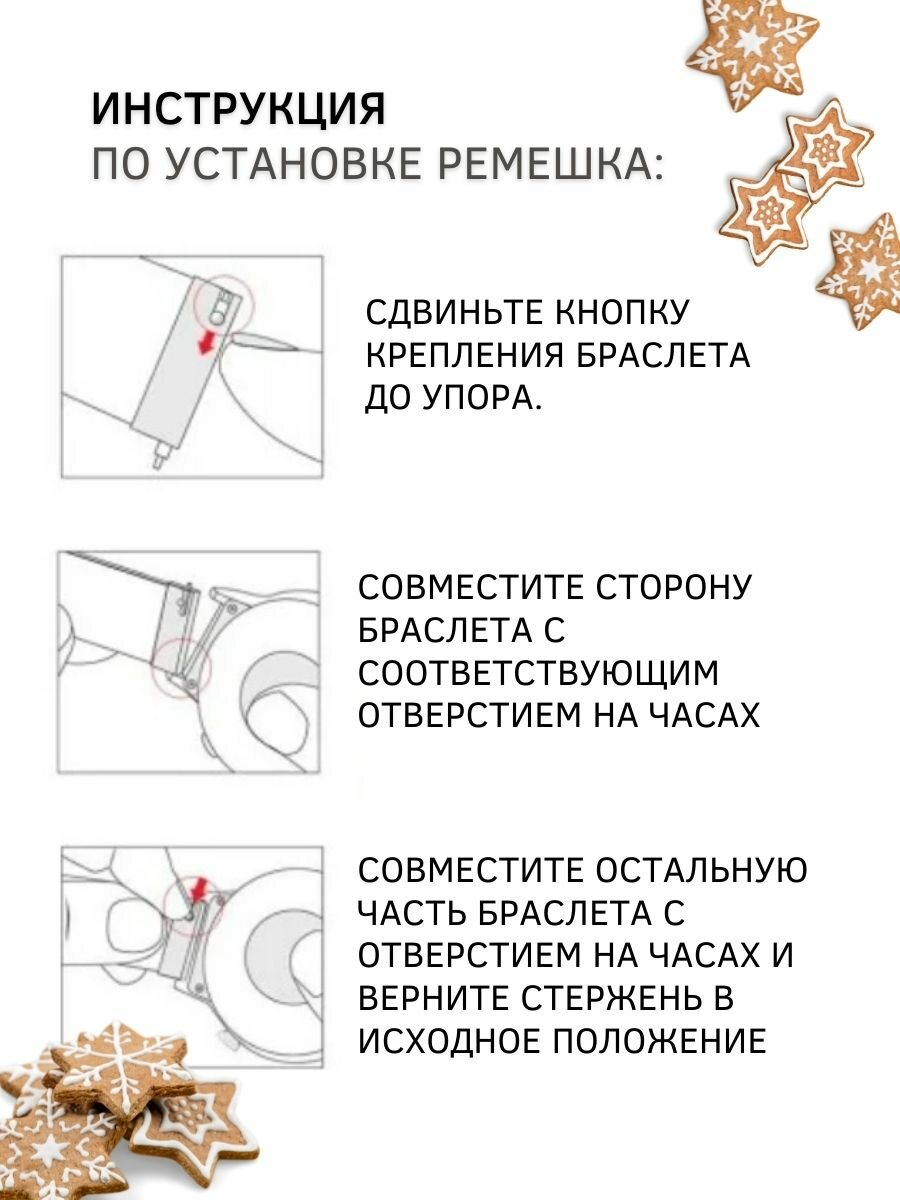 ИНСТРУКЦИЯ
ПО УСТАНОВКЕ РЕМЕШКА:

СДВИНЬТЕ КНОПКУ КРЕПЛЕНИЯ БРАСЛЕТА ДО УПОРА.

СОВМЕСТИТЕ СТОРОНУ БРАСЛЕТА С СООТВЕТСТВУЮЩИМ ОТВЕРСТИЕМ НА ЧАСАХ

СОВМЕСТИТЕ ОСТАЛЬНУЮ ЧАСТЬ БРАСЛЕТА С ОТВЕРСТИЕМ НА ЧАСАХ И ВЕРНИТЕ СТЕРЖЕНЬ В ИСХОДНОЕ ПОЛОЖЕНИЕ